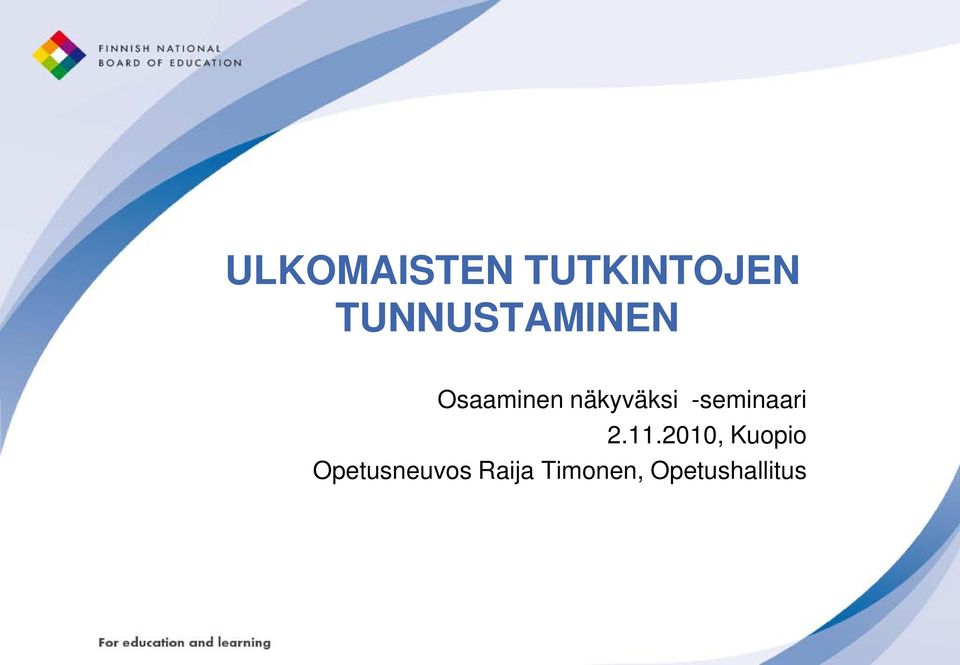 FINNISH NATIONAL
BOARD OF EDUCATION

ULKOMAISTEN TUTKINTOJEN TUNNUSTAMINEN

Osaaminen näkyväksi -seminaari
2.11.2010, Kuopio
Opetusneuvos Raija Timonen, Opetushallitus

For education and learning